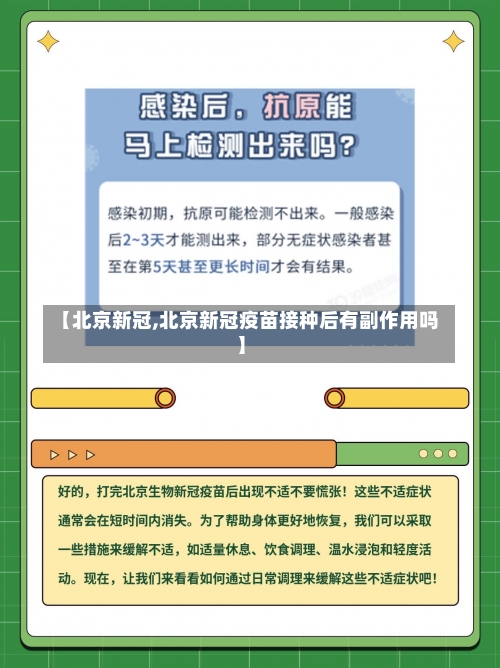 感染后，抗原能马上检测出来吗？

感染初期，抗原可能检测不出来。一般感染后2~3天才能测出来，部分无症状感染者甚至在第5天甚至更长时间才会有结果。

【北京新冠,北京新冠疫苗接种后有副作用吗】

好的，打完北京生物新冠疫苗后出现不适不要慌张！这些不适症状通常会在短时间内消失。为了帮助身体更好地恢复，我们可以采取一些措施来缓解不适，如适量休息、饮食调理、温水浸泡和轻度活动。现在，让我们来看看如何通过日常调理来缓解这些不适症状吧！